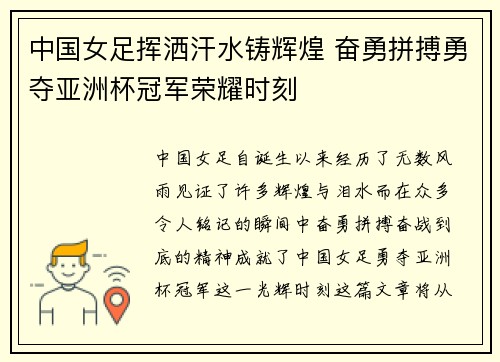 中国女足挥洒汗水铸辉煌 奋勇拼搏勇夺亚洲杯冠军荣耀时刻

中国女足自诞生以来经历了无数风雨见证了许多辉煌与泪水而在众多令人铭记的瞬间中奋勇拼搏奋战到底的精神成就了中国女足勇夺亚洲杯冠军这一光辉时刻这篇文章将从